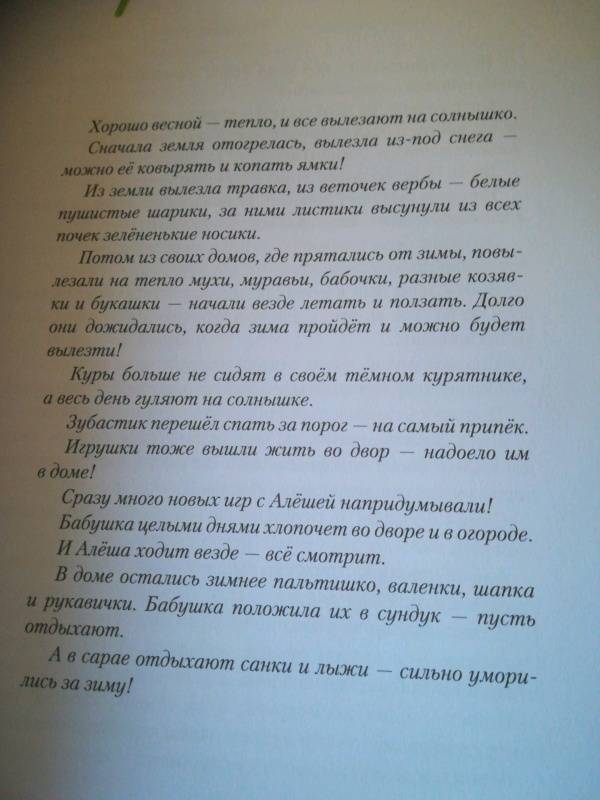 Хорошо весной — тепло, и все вылезают на солнышко.

Сначала земля отогрелась, вылезла из-под снега — можно её ковырять и копать ямки!

Из земли вылезла травка, из веточек вербы — белые пушистые шарики, за ними листики высунули из всех почек зелёненькие носики.

Потом из своих домов, где прятались от зимы, повылезали на тепло мухи, муравьи, бабочки, разные козявки и букашки — начали везде летать и ползать. Долго они дожидались, когда зима пройдёт и можно будет вылезти!

Куры больше не сидят в своём тёмном курятнике, а весь день гуляют на солнышке.

Зубастик перешёл спать за порог — на самый припёк.

Игрушки тоже вышли жить во двор — надоело им в доме!

Сразу много новых игр с Алёшей напридумывали!

Бабушка целыми днями хлопочет во дворе и в огороде.

И Алёша ходит везде — всё смотрит.

В доме остались зимнее пальтишко, валенки, шапка и рукавички. Бабушка положила их в сундук — пусть отдыхают.

А в сарае отдыхают санки и лыжи — сильно уморились за зиму!